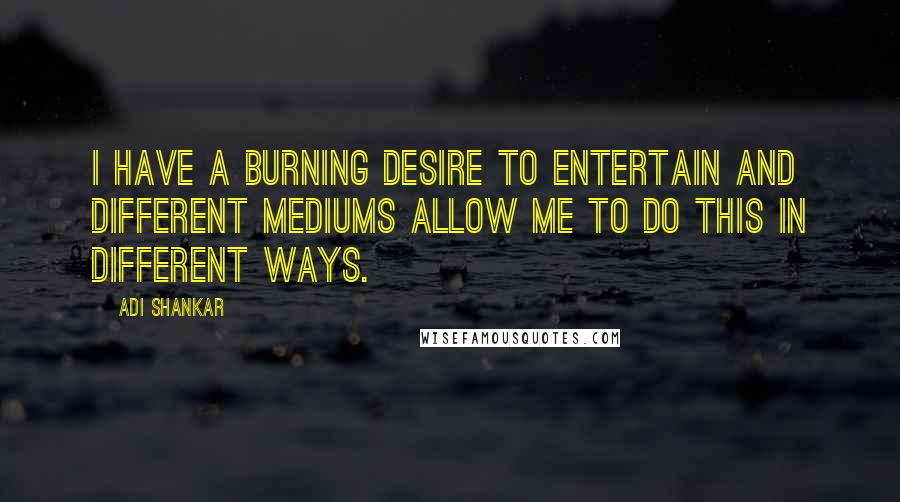 I HAVE A BURNING DESIRE TO ENTERTAIN AND DIFFERENT MEDIUMS ALLOW ME TO DO THIS IN DIFFERENT WAYS.

ADI SHANKAR

WISEFAMOUSQUOTES.COM